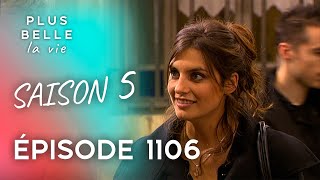 PLUS
BELLE
la vie

SAISON 5

ÉPISODE 1106